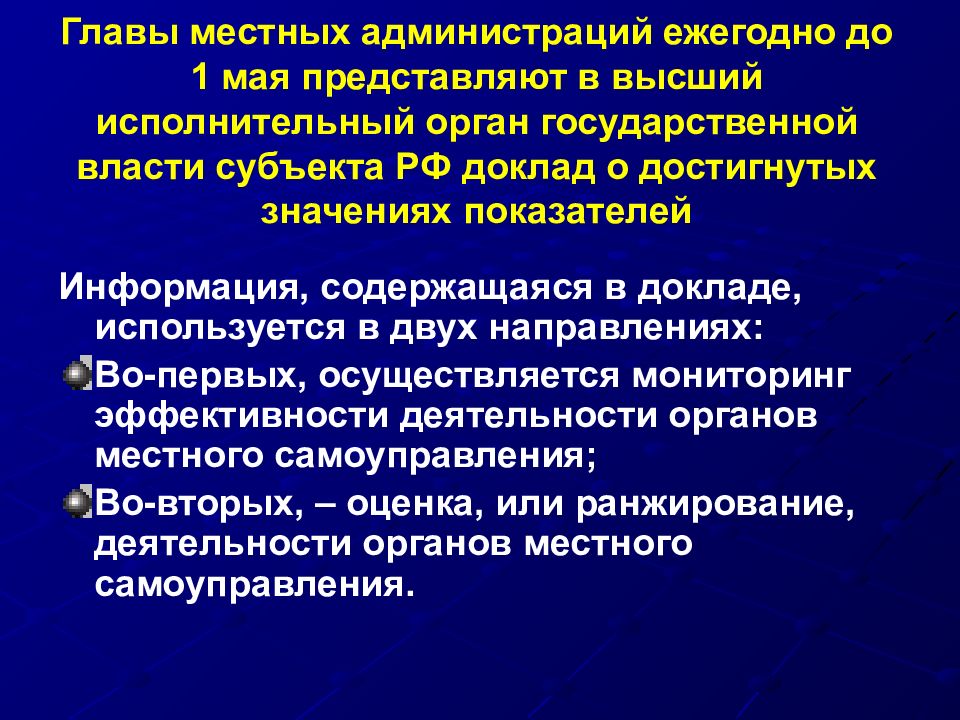 Главы местных администраций ежегодно до 1 мая представляют в высший исполнительный орган государственной власти субъекта РФ доклад о достигнутых значениях показателей

Информация, содержащаяся в докладе, используется в двух направлениях:

Во-первых, осуществляется мониторинг эффективности деятельности органов местного самоуправления;

Во-вторых, – оценка, или ранжирование, деятельности органов местного самоуправления.